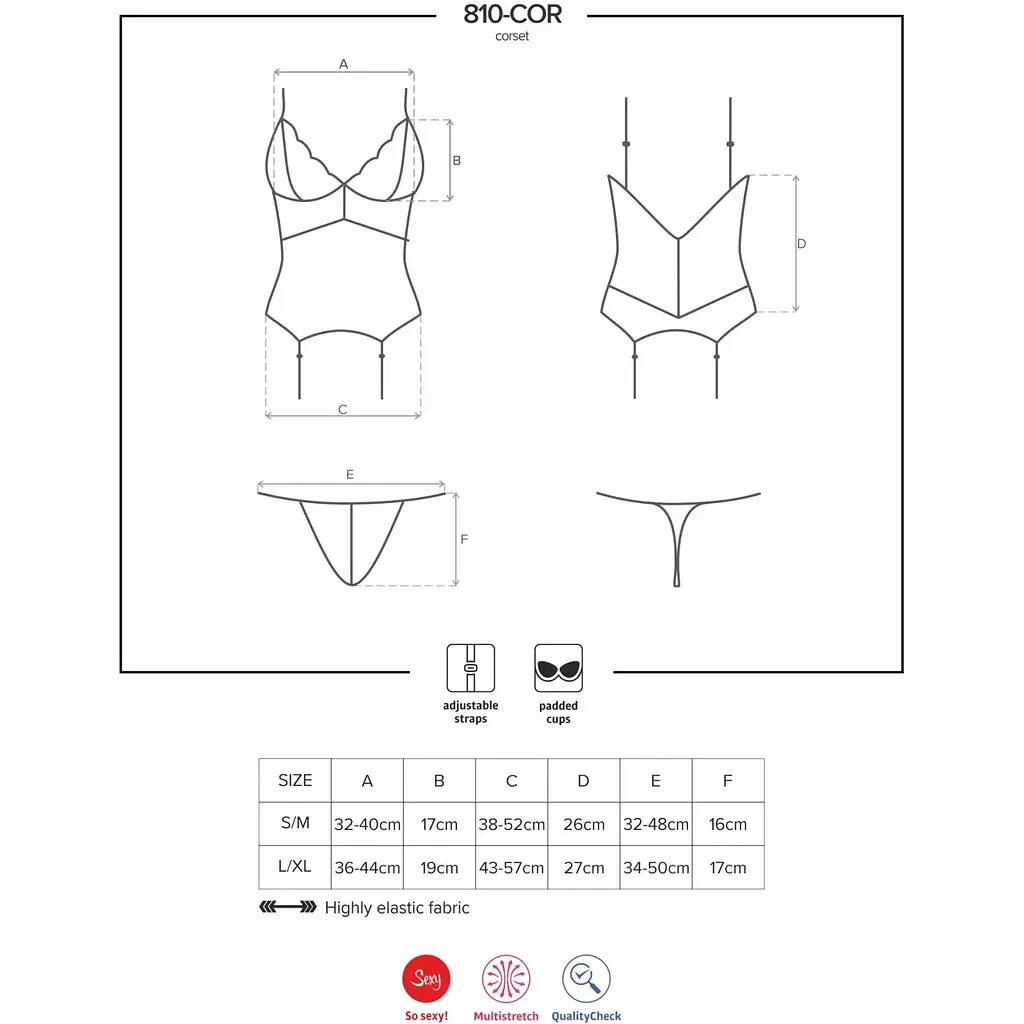 810-COR
corset

A
B
C
D
E
F

adjustable straps
padded cups

| SIZE | A | B | C | D | E | F |
|---|---|---|---|---|---|---|
| S/M | 32-40cm | 17cm | 38-52cm | 26cm | 32-48cm | 16cm |
| L/XL | 36-44cm | 19cm | 43-57cm | 27cm | 34-50cm | 17cm |

Highly elastic fabric

Sexy
So sexy!
Multistretch
QualityCheck